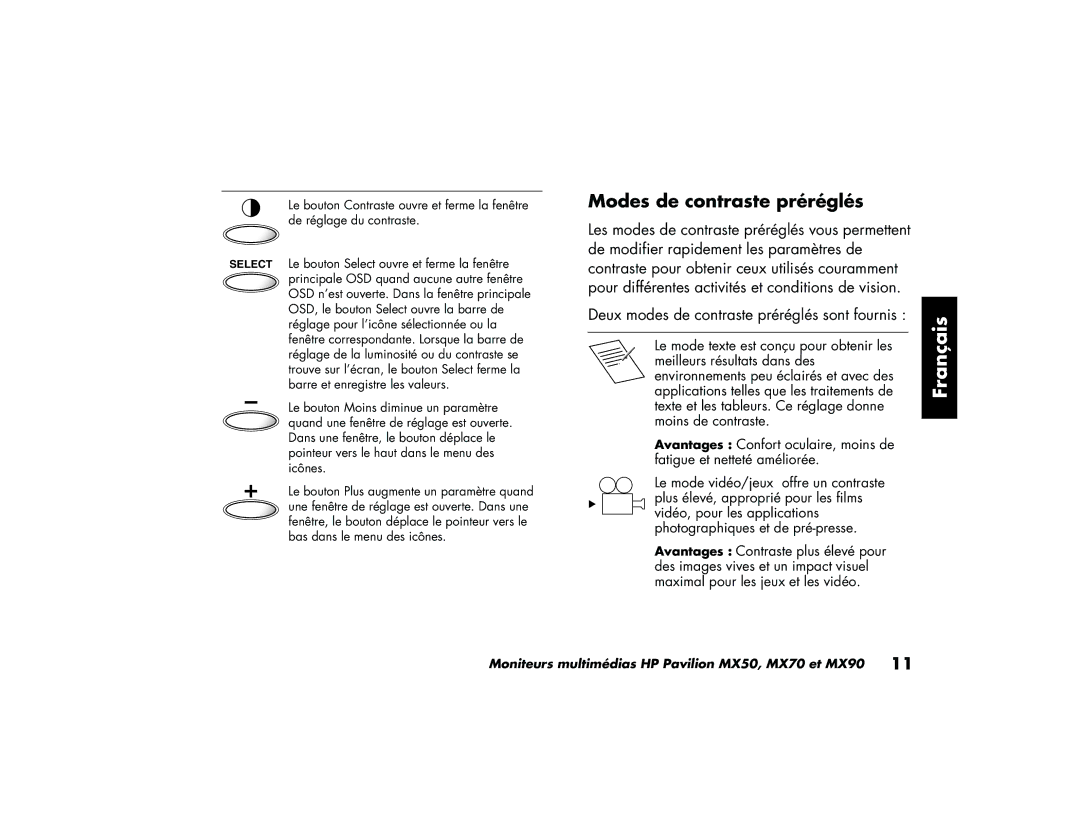 Le bouton Contraste ouvre et ferme la fenêtre de réglage du contraste.

SELECT Le bouton Select ouvre et ferme la fenêtre principale OSD quand aucune autre fenêtre OSD n'est ouverte. Dans la fenêtre principale OSD, le bouton Select ouvre la barre de réglage pour l'icône sélectionnée ou la fenêtre correspondante. Lorsque la barre de réglage de la luminosité ou du contraste se trouve sur l'écran, le bouton Select ferme la barre et enregistre les valeurs.

–

Le bouton Moins diminue un paramètre quand une fenêtre de réglage est ouverte. Dans une fenêtre, le bouton déplace le pointeur vers le haut dans le menu des icônes.

+

Le bouton Plus augmente un paramètre quand une fenêtre de réglage est ouverte. Dans une fenêtre, le bouton déplace le pointeur vers le bas dans le menu des icônes.

Modes de contraste préréglés

Les modes de contraste préréglés vous permettent de modifier rapidement les paramètres de contraste pour obtenir ceux utilisés couramment pour différentes activités et conditions de vision.

Deux modes de contraste préréglés sont fournis :

Le mode texte est conçu pour obtenir les meilleurs résultats dans des environnements peu éclairés et avec des applications telles que les traitements de texte et les tableurs. Ce réglage donne moins de contraste.

Avantages : Confort oculaire, moins de fatigue et netteté améliorée.

Le mode vidéo/jeux offre un contraste plus élevé, approprié pour les films vidéo, pour les applications photographiques et de pré-presse.

Avantages : Contraste plus élevé pour des images vives et un impact visuel maximal pour les jeux et les vidéo.

Français

Moniteurs multimédias HP Pavilion MX50, MX70 et MX90 11